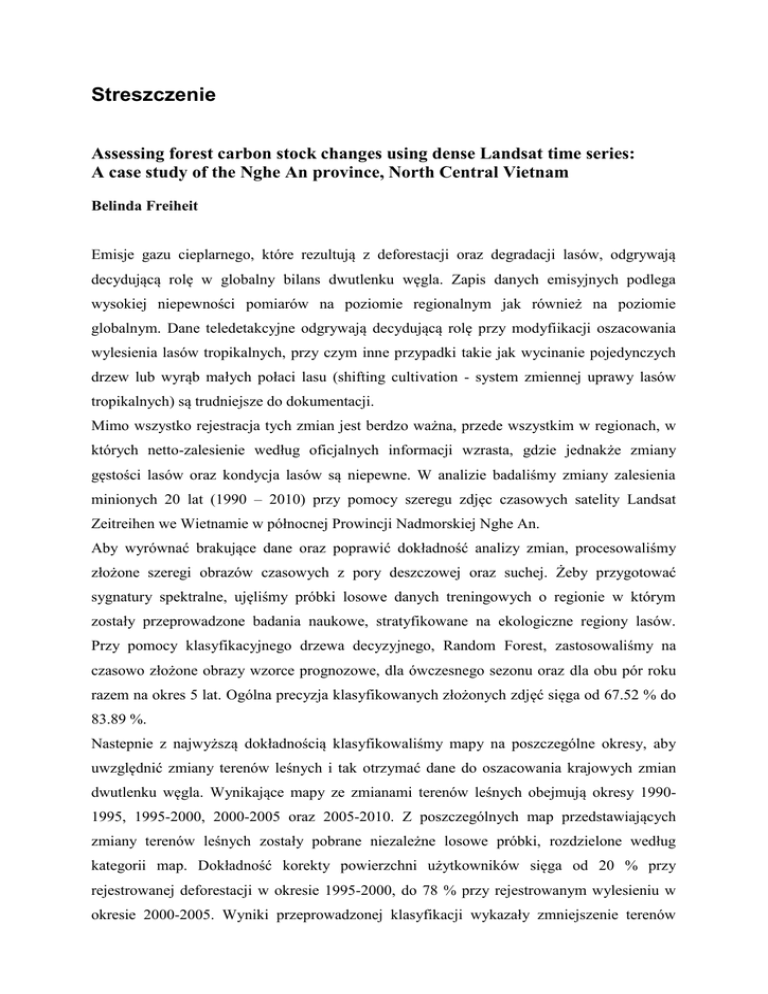 Streszczenie

Assessing forest carbon stock changes using dense Landsat time series: A case study of the Nghe An province, North Central Vietnam

Belinda Freiheit

Emisje gazu cieplarnego, które rezultują z deforestacji oraz degradacji lasów, odgrywają decydującą rolę w globalny bilans dwutlenku węgla. Zapis danych emisyjnych podlega wysokiej niepewności pomiarów na poziomie regionalnym jak również na poziomie globalnym. Dane teledetakcyjne odgrywają decydującą rolę przy modyfiikacji oszacowania wylesienia lasów tropikalnych, przy czym inne przypadki takie jak wycinanie pojedynczych drzew lub wyrąb małych połaci lasu (shifting cultivation - system zmiennej uprawy lasów tropikalnych) są trudniejsze do dokumentacji.
Mimo wszystko rejestracja tych zmian jest berdzo ważna, przede wszystkim w regionach, w których netto-zalesienie według oficjalnych informacji wzrasta, gdzie jednakże zmiany gęstości lasów oraz kondycja lasów są niepewne. W analizie badaliśmy zmiany zalesienia minionych 20 lat (1990 – 2010) przy pomocy szeregu zdjęc czasowych satelity Landsat Zeitreihen we Wietnamie w północnej Prowincji Nadmorskiej Nghe An.
Aby wyrównać brakujące dane oraz poprawić dokładność analizy zmian, procesowaliśmy złożone szeregi obrazów czasowych z pory deszczowej oraz suchej. Żeby przygotować sygnatury spektralne, ujęliśmy próbki losowe danych treningowych o regionie w którym zostały przeprowadzone badania naukowe, stratyfikowane na ekologiczne regiony lasów. Przy pomocy klasyfikacyjnego drzewa decyzyjnego, Random Forest, zastosowaliśmy na czasowo złożone obrazy wzorce prognozowe, dla ówczesnego sezonu oraz dla obu pór roku razem na okres 5 lat. Ogólna precyzja klasyfikowanych złożonych zdjęć sięga od 67.52 % do 83.89 %.
Nastepnie z najwyższą dokładnością klasyfikowaliśmy mapy na poszczególne okresy, aby uwzględnić zmiany terenów leśnych i tak otrzymać dane do oszacowania krajowych zmian dwutlenku węgla. Wynikające mapy ze zmianami terenów leśnych obejmują okresy 1990-1995, 1995-2000, 2000-2005 oraz 2005-2010. Z poszczególnych map przedstawiających zmiany terenów leśnych zostały pobrane niezależne losowe próbki, rozdzielone według kategorii map. Dokładność korekty powierzchni użytkowników sięga od 20 % przy rejestrowanej deforestacji w okresie 1995-2000, do 78 % przy rejestrowanym wylesieniu w okresie 2000-2005. Wyniki przeprowadzonej klasyfikacji wykazały zmniejszenie terenów